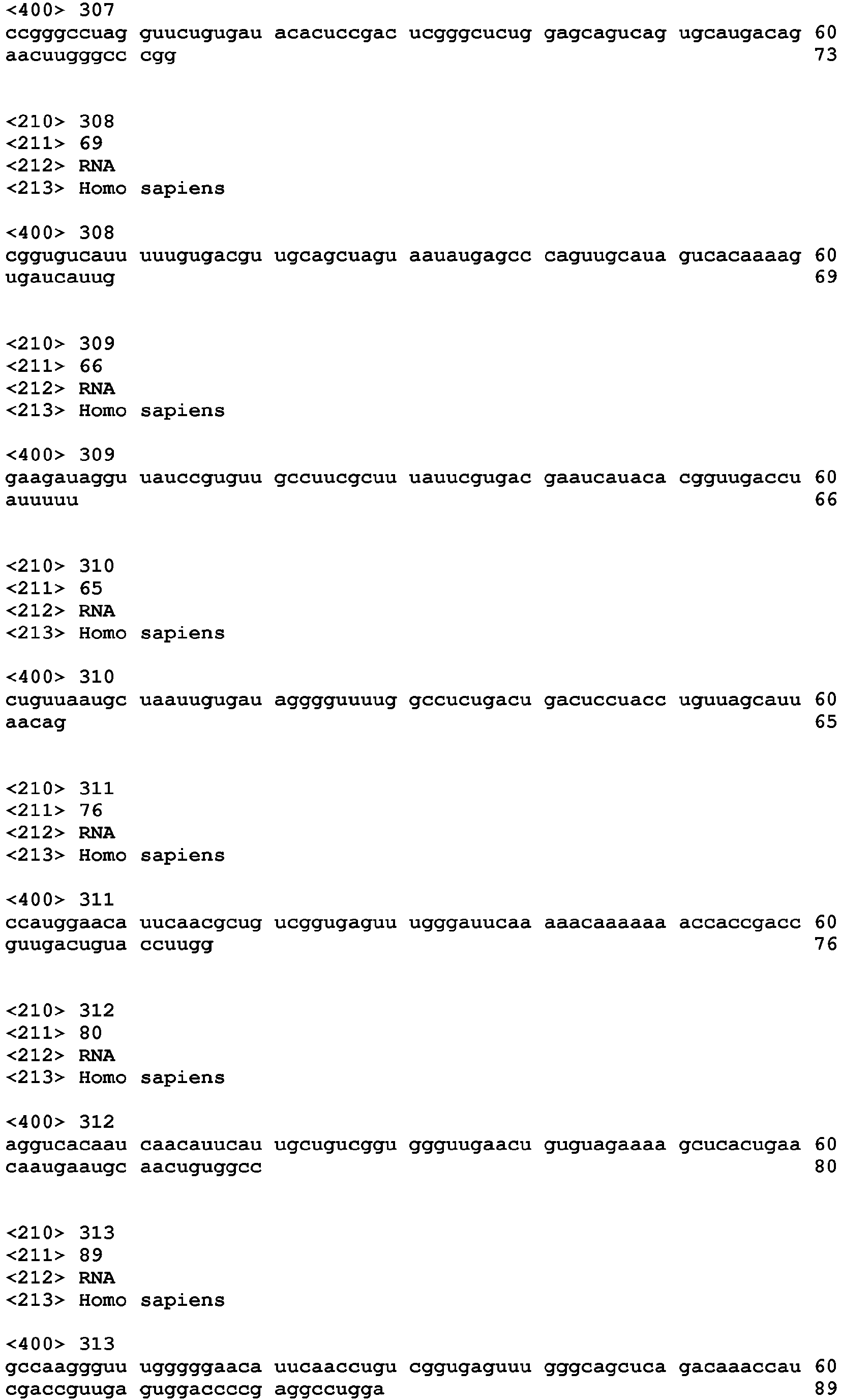 <400> 307
ccgggccuag guucugugau acacuccgac ucgggcucug gagcagucag ugcaugacag 60
aacuugggcc cgg 73

<210> 308
<211> 69
<212> RNA
<213> Homo sapiens

<400> 308
cggugucauu uuugugacgu ugcagcuagu aauaugagcc caguugcaua gucacaaaag 60
ugaucauug 69

<210> 309
<211> 66
<212> RNA
<213> Homo sapiens

<400> 309
gaagauaggu uauccguguu gccuucgcuu uauucgugac gaaucauaca cgguugaccu 60
auuuuu 66

<210> 310
<211> 65
<212> RNA
<213> Homo sapiens

<400> 310
cuguuaaugc uaauugugau agggguuuug gccucugacu gacuccuacc uguuagcauu 60
aacag 65

<210> 311
<211> 76
<212> RNA
<213> Homo sapiens

<400> 311
ccauggaaca uucaacgcug ucggugaguu ugggauucaa aaacaaaaaa accaccgacc 60
guugacugua ccuugg 76

<210> 312
<211> 80
<212> RNA
<213> Homo sapiens

<400> 312
aggucacaau caacauucau ugcugucggu ggguugaacu guguagaaaa gcucacugaa 60
caaugaaugc aacuguggcc 80

<210> 313
<211> 89
<212> RNA
<213> Homo sapiens

<400> 313
gccaaggguu ugggggaaca uucaaccugu cggugaguuu gggcagcuca gacaaaccau 60
cgaccguuga guggaccccg aggccugga 89